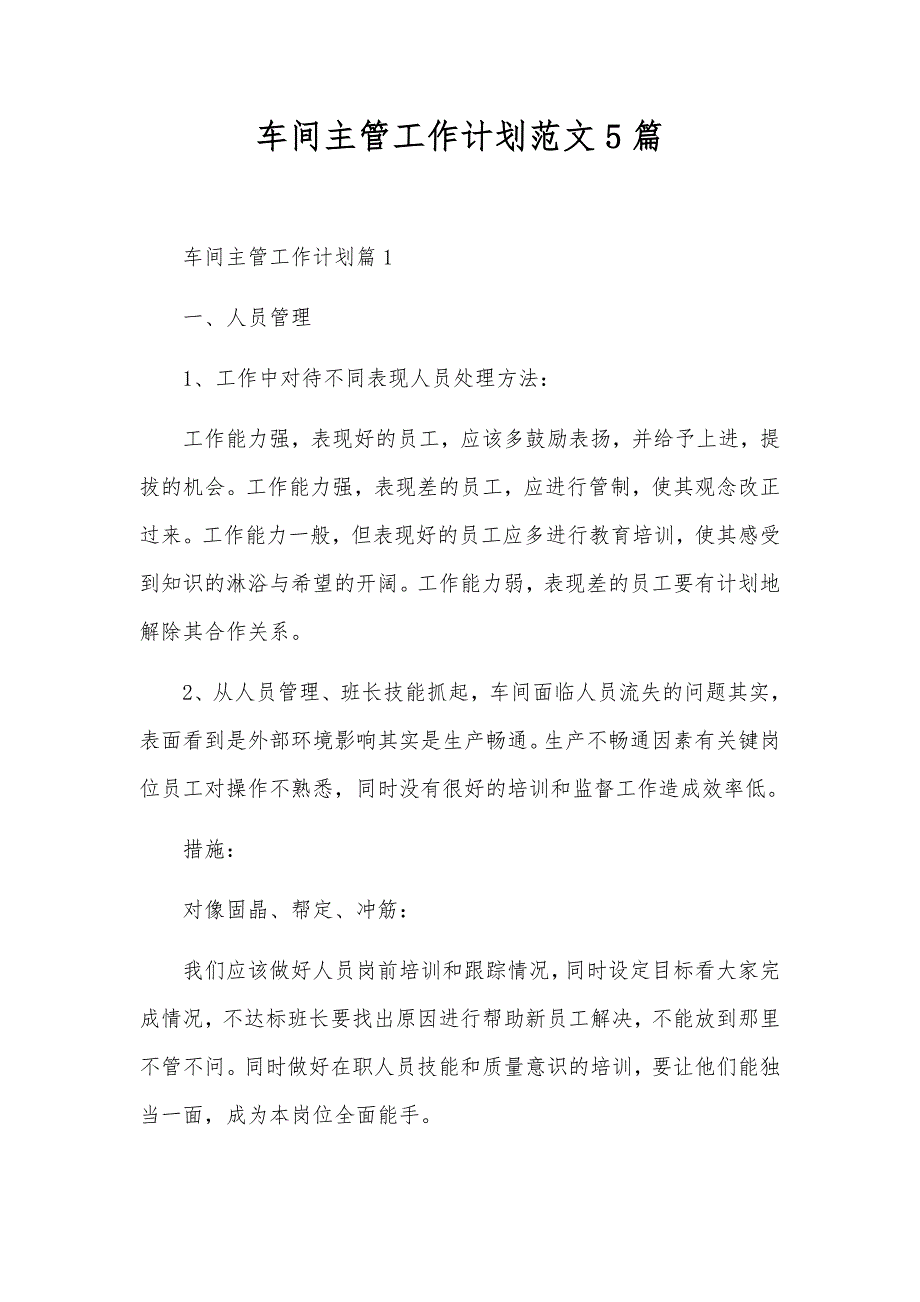 车间主管工作计划范文5篇

车间主管工作计划篇1

一、人员管理

1、工作中对待不同表现人员处理方法：

工作能力强，表现好的员工，应该多鼓励表扬，并给予上进，提拔的机会。工作能力强，表现差的员工，应进行管制，使其观念改正过来。工作能力一般，但表现好的员工应多进行教育培训，使其感受到知识的淋浴与希望的开阔。工作能力弱，表现差的员工要有计划地解除其合作关系。

2、从人员管理、班长技能抓起，车间面临人员流失的问题其实，表面看到是外部环境影响其实是生产畅通。生产不畅通因素有关键岗位员工对操作不熟悉，同时没有很好的培训和监督工作造成效率低。

措施：

对像固晶、帮定、冲筋：

我们应该做好人员岗前培训和跟踪情况，同时设定目标看大家完成情况，不达标班长要找出原因进行帮助新员工解决，不能放到那里不管不问。同时做好在职人员技能和质量意识的培训，要让他们能独当一面，成为本岗位全面能手。